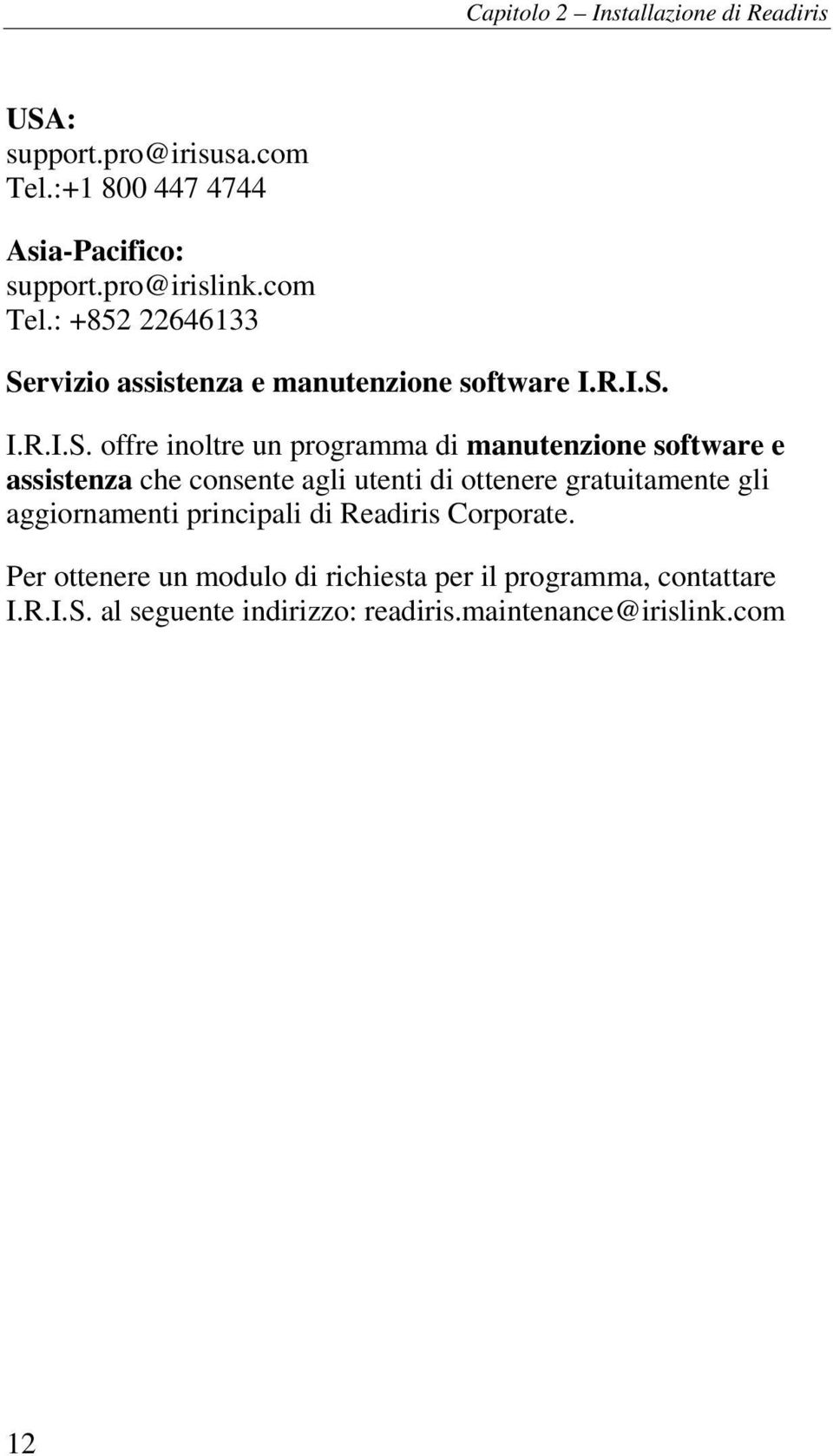 Capitolo 2 – Installazione di Readiris

USA:
support.pro@irisusa.com
Tel.:+1 800 447 4744

Asia-Pacifico:
support.pro@irislink.com
Tel.: +852 22646133

Servizio assistenza e manutenzione software I.R.I.S.

I.R.I.S. offre inoltre un programma di manutenzione software e assistenza che consente agli utenti di ottenere gratuitamente gli aggiornamenti principali di Readiris Corporate.

Per ottenere un modulo di richiesta per il programma, contattare I.R.I.S. al seguente indirizzo: readiris.maintenance@irislink.com

12